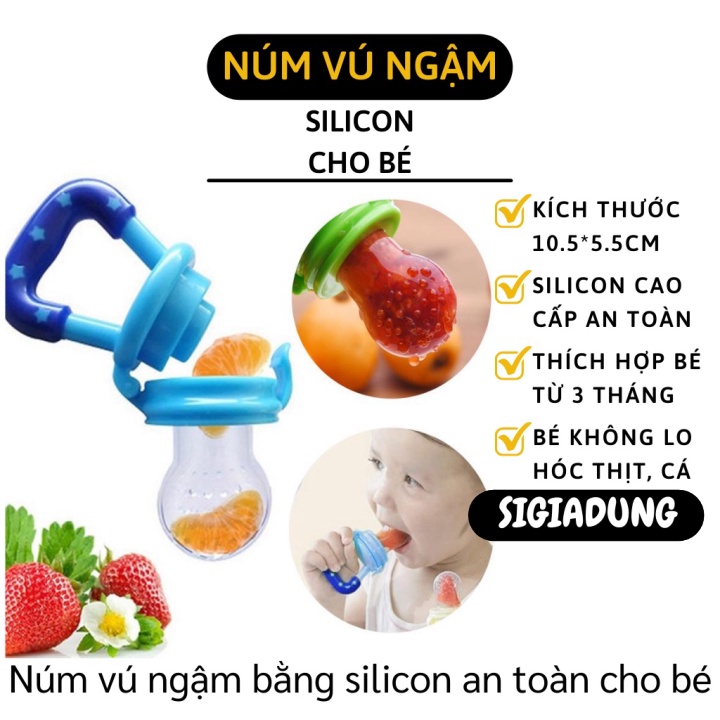 NÚM VÚ NGẬM

SILICON
CHO BÉ

KÍCH THƯỚC 10.5*5.5CM

SILICON CAO CẤP AN TOÀN

THÍCH HỢP BÉ TỪ 3 THÁNG

BÉ KHÔNG LO HÓC THỊT, CÁ

SIGIADUNG

Núm vú ngậm bằng silicon an toàn cho bé